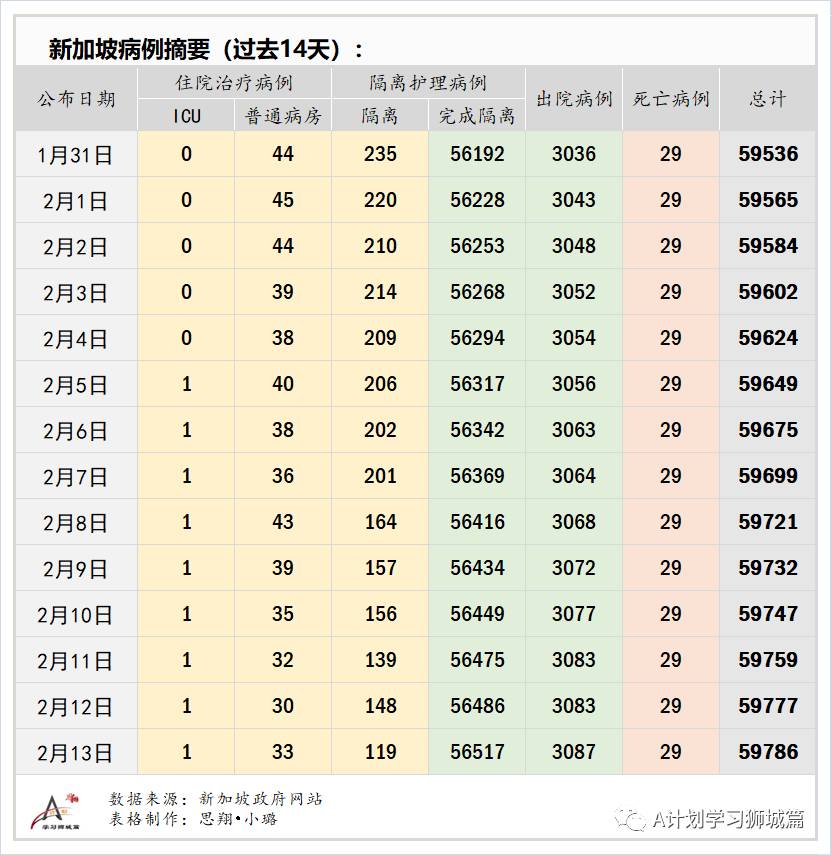 新加坡病例摘要（过去14天）：

| 公布日期 | 住院治疗病例 ICU | 住院治疗病例 普通病房 | 隔离护理病例 隔离 | 隔离护理病例 完成隔离 | 出院病例 | 死亡病例 | 总计 |
|---|---|---|---|---|---|---|---|
| 1月31日 | 0 | 44 | 235 | 56192 | 3036 | 29 | 59536 |
| 2月1日 | 0 | 45 | 220 | 56228 | 3043 | 29 | 59565 |
| 2月2日 | 0 | 44 | 210 | 56253 | 3048 | 29 | 59584 |
| 2月3日 | 0 | 39 | 214 | 56268 | 3052 | 29 | 59602 |
| 2月4日 | 0 | 38 | 209 | 56294 | 3054 | 29 | 59624 |
| 2月5日 | 1 | 40 | 206 | 56317 | 3056 | 29 | 59649 |
| 2月6日 | 1 | 38 | 202 | 56342 | 3063 | 29 | 59675 |
| 2月7日 | 1 | 36 | 201 | 56369 | 3064 | 29 | 59699 |
| 2月8日 | 1 | 43 | 164 | 56416 | 3068 | 29 | 59721 |
| 2月9日 | 1 | 39 | 157 | 56434 | 3072 | 29 | 59732 |
| 2月10日 | 1 | 35 | 156 | 56449 | 3077 | 29 | 59747 |
| 2月11日 | 1 | 32 | 139 | 56475 | 3083 | 29 | 59759 |
| 2月12日 | 1 | 30 | 148 | 56486 | 3083 | 29 | 59777 |
| 2月13日 | 1 | 33 | 119 | 56517 | 3087 | 29 | 59786 |

学习狮城篇
数据来源：新加坡政府网站
表格制作：思翔•小璐

A计划学习狮城篇